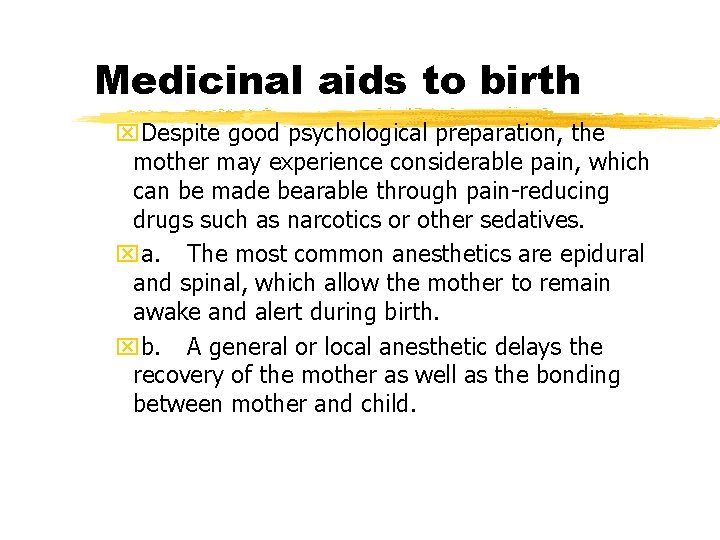 Medicinal aids to birth

Despite good psychological preparation, the mother may experience considerable pain, which can be made bearable through pain-reducing drugs such as narcotics or other sedatives.

a. The most common anesthetics are epidural and spinal, which allow the mother to remain awake and alert during birth.

b. A general or local anesthetic delays the recovery of the mother as well as the bonding between mother and child.